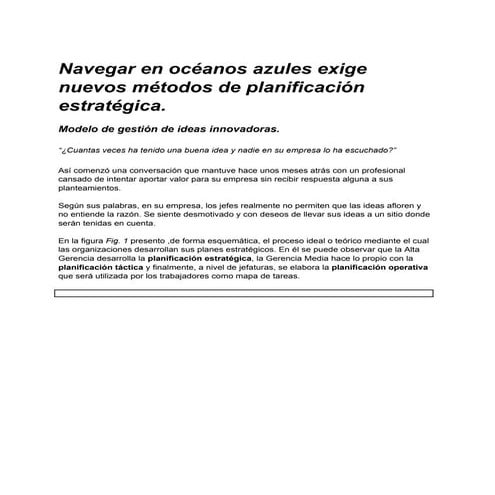 Navegar en océanos azules exige nuevos métodos de planificación estratégica.

Modelo de gestión de ideas innovadoras.

"¿Cuantas veces ha tenido una buena idea y nadie en su empresa lo ha escuchado?"

Así comenzó una conversación que mantuve hace unos meses atrás con un profesional cansado de intentar aportar valor para su empresa sin recibir respuesta alguna a sus planteamientos.

Según sus palabras, en su empresa, los jefes realmente no permiten que las ideas afloren y no entiende la razón. Se siente desmotivado y con deseos de llevar sus ideas a un sitio donde serán tenidas en cuenta.

En la figura Fig. 1 presento ,de forma esquemática, el proceso ideal o teórico mediante el cual las organizaciones desarrollan sus planes estratégicos. En él se puede observar que la Alta Gerencia desarrolla la planificación estratégica, la Gerencia Media hace lo propio con la planificación táctica y finalmente, a nivel de jefaturas, se elabora la planificación operativa que será utilizada por los trabajadores como mapa de tareas.